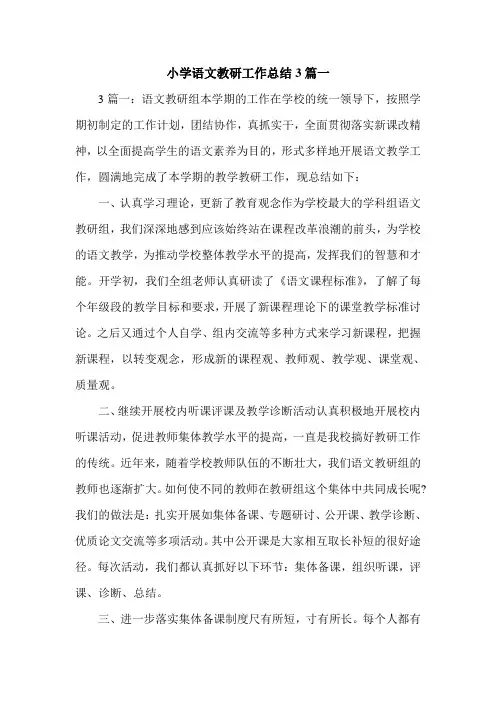 小学语文教研工作总结 3 篇一

3 篇一：语文教研组本学期的工作在学校的统一领导下，按照学期初制定的工作计划，团结协作，真抓实干，全面贯彻落实新课改精神，以全面提高学生的语文素养为目的，形式多样地开展语文教学工作，圆满地完成了本学期的教学教研工作，现总结如下：

一、认真学习理论，更新了教育观念作为学校最大的学科组语文教研组，我们深深地感到应该始终站在课程改革浪潮的前头，为学校的语文教学，为推动学校整体教学水平的提高，发挥我们的智慧和才能。开学初，我们全组老师认真研读了《语文课程标准》，了解了每个年级段的教学目标和要求，开展了新课程理论下的课堂教学标准讨论。之后又通过个人自学、组内交流等多种方式来学习新课程，把握新课程，以转变观念，形成新的课程观、教师观、教学观、课堂观、质量观。

二、继续开展校内听课评课及教学诊断活动认真积极地开展校内听课活动，促进教师集体教学水平的提高，一直是我校搞好教研工作的传统。近年来，随着学校教师队伍的不断壮大，我们语文教研组的教师也逐渐扩大。如何使不同的教师在教研组这个集体中共同成长呢?我们的做法是：扎实开展如集体备课、专题研讨、公开课、教学诊断、优质论文交流等多项活动。其中公开课是大家相互取长补短的很好途径。每次活动，我们都认真抓好以下环节：集体备课，组织听课，评课、诊断、总结。

三、进一步落实集体备课制度尺有所短，寸有所长。每个人都有